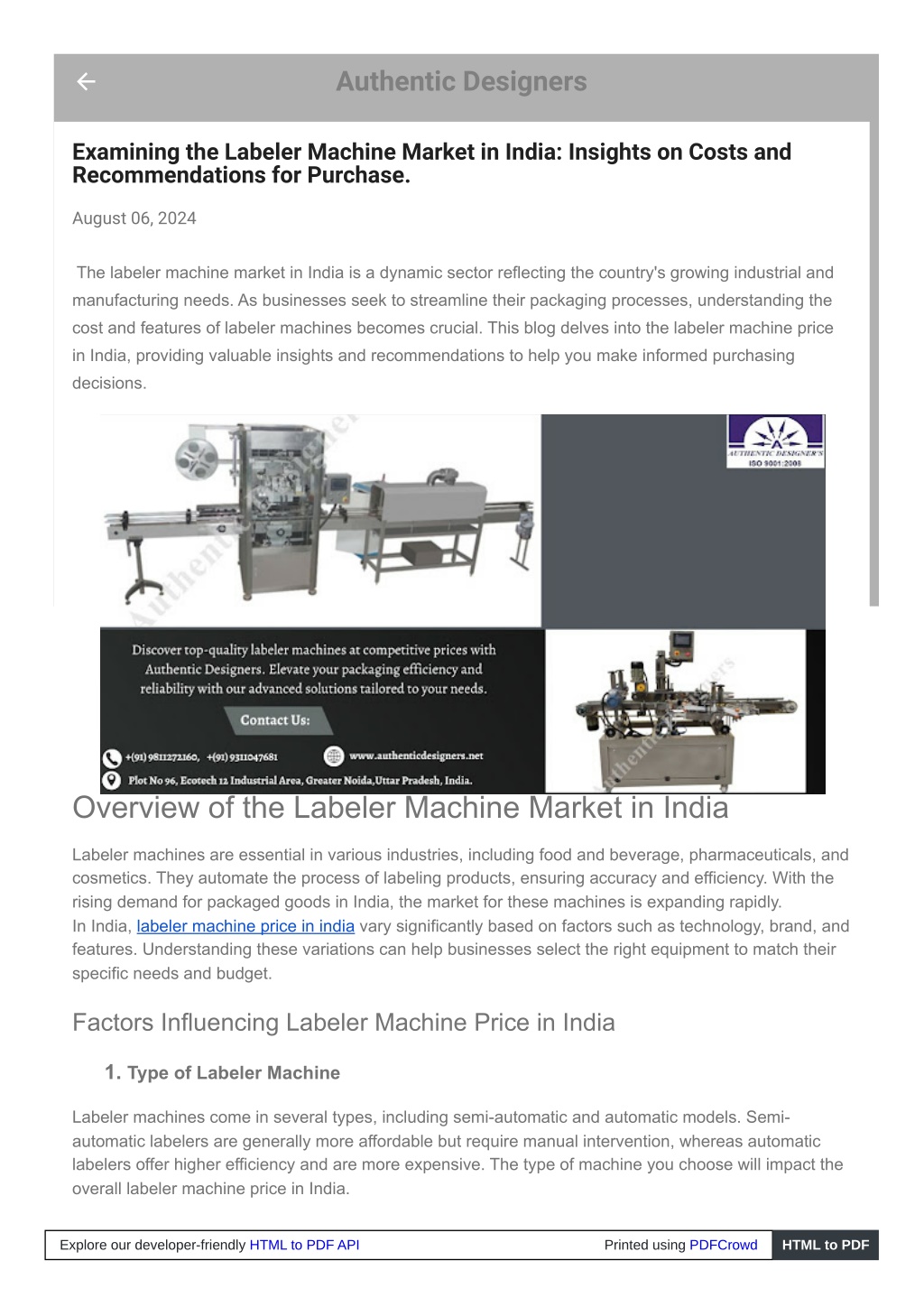 Authentic Designers

Examining the Labeler Machine Market in India: Insights on Costs and Recommendations for Purchase.

August 06, 2024

The labeler machine market in India is a dynamic sector reflecting the country's growing industrial and manufacturing needs. As businesses seek to streamline their packaging processes, understanding the cost and features of labeler machines becomes crucial. This blog delves into the labeler machine price in India, providing valuable insights and recommendations to help you make informed purchasing decisions.

AUTHENTIC DESIGNER'S
ISO 9001:2008

Discover top-quality labeler machines at competitive prices with Authentic Designers. Elevate your packaging efficiency and reliability with our advanced solutions tailored to your needs.

Contact Us:

+(91) 9811272160, +(91) 9311047681 www.authenticdesigners.net

Plot No 96, Ecotech 12 Industrial Area, Greater Noida,Uttar Pradesh, India.

Overview of the Labeler Machine Market in India

Labeler machines are essential in various industries, including food and beverage, pharmaceuticals, and cosmetics. They automate the process of labeling products, ensuring accuracy and efficiency. With the rising demand for packaged goods in India, the market for these machines is expanding rapidly.
In India, labeler machine price in india vary significantly based on factors such as technology, brand, and features. Understanding these variations can help businesses select the right equipment to match their specific needs and budget.

Factors Influencing Labeler Machine Price in India

1. Type of Labeler Machine

Labeler machines come in several types, including semi-automatic and automatic models. Semi-automatic labelers are generally more affordable but require manual intervention, whereas automatic labelers offer higher efficiency and are more expensive. The type of machine you choose will impact the overall labeler machine price in India.

Explore our developer-friendly HTML to PDF API Printed using PDFCrowd HTML to PDF